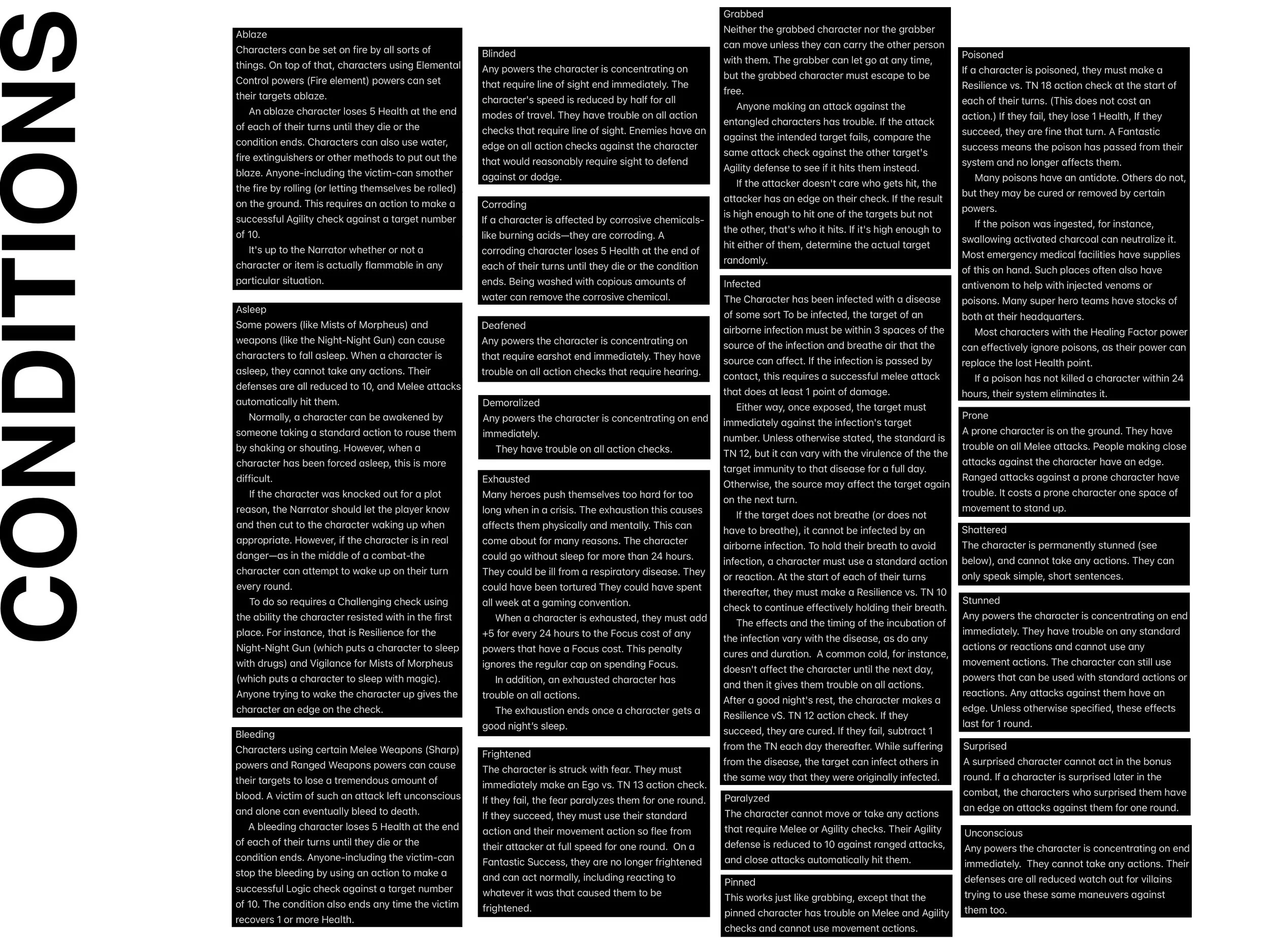 CONDITIONS

Ablaze
Characters can be set on fire by all sorts of things. On top of that, characters using Elemental Control powers (Fire element) powers can set their targets ablaze.
An ablaze character loses 5 Health at the end of each of their turns until they die or the condition ends. Characters can also use water, fire extinguishers or other methods to put out the blaze. Anyone-including the victim-can smother the fire by rolling (or letting themselves be rolled) on the ground. This requires an action to make a successful Agility check against a target number of 10.
It's up to the Narrator whether or not a character or item is actually flammable in any particular situation.

Asleep
Some powers (like Mists of Morpheus) and weapons (like the Night-Night Gun) can cause characters to fall asleep. When a character is asleep, they cannot take any actions. Their defenses are all reduced to 10, and Melee attacks automatically hit them.
Normally, a character can be awakened by someone taking a standard action to rouse them by shaking or shouting. However, when a character has been forced asleep, this is more difficult.
If the character was knocked out for a plot reason, the Narrator should let the player know and then cut to the character waking up when appropriate. However, if the character is in real danger—as in the middle of a combat-the character can attempt to wake up on their turn every round.
To do so requires a Challenging check using the ability the character resisted with in the first place. For instance, that is Resilience for the Night-Night Gun (which puts a character to sleep with drugs) and Vigilance for Mists of Morpheus (which puts a character to sleep with magic). Anyone trying to wake the character up gives the character an edge on the check.

Bleeding
Characters using certain Melee Weapons (Sharp) powers and Ranged Weapons powers can cause their targets to lose a tremendous amount of blood. A victim of such an attack left unconscious and alone can eventually bleed to death.
A bleeding character loses 5 Health at the end of each of their turns until they die or the condition ends. Anyone-including the victim-can stop the bleeding by using an action to make a successful Logic check against a target number of 10. The condition also ends any time the victim recovers 1 or more Health.

Blinded
Any powers the character is concentrating on that require line of sight end immediately. The character's speed is reduced by half for all modes of travel. They have trouble on all action checks that require line of sight. Enemies have an edge on all action checks against the character that would reasonably require sight to defend against or dodge.

Corroding
If a character is affected by corrosive chemicals-like burning acids—they are corroding. A corroding character loses 5 Health at the end of each of their turns until they die or the condition ends. Being washed with copious amounts of water can remove the corrosive chemical.

Deafened
Any powers the character is concentrating on that require earshot end immediately. They have trouble on all action checks that require hearing.

Demoralized
Any powers the character is concentrating on end immediately.
They have trouble on all action checks.

Exhausted
Many heroes push themselves too hard for too long when in a crisis. The exhaustion this causes affects them physically and mentally. This can come about for many reasons. The character could go without sleep for more than 24 hours. They could be ill from a respiratory disease. They could have been tortured They could have spent all week at a gaming convention.
When a character is exhausted, they must add +5 for every 24 hours to the Focus cost of any powers that have a Focus cost. This penalty ignores the regular cap on spending Focus.
In addition, an exhausted character has trouble on all actions.
The exhaustion ends once a character gets a good night's sleep.

Frightened
The character is struck with fear. They must immediately make an Ego vs. TN 13 action check. If they fail, the fear paralyzes them for one round. If they succeed, they must use their standard action and their movement action so flee from their attacker at full speed for one round. On a Fantastic Success, they are no longer frightened and can act normally, including reacting to whatever it was that caused them to be frightened.

Grabbed
Neither the grabbed character nor the grabber can move unless they can carry the other person with them. The grabber can let go at any time, but the grabbed character must escape to be free.
Anyone making an attack against the entangled characters has trouble. If the attack against the intended target fails, compare the same attack check against the other target's Agility defense to see if it hits them instead.
If the attacker doesn't care who gets hit, the attacker has an edge on their check. If the result is high enough to hit one of the targets but not the other, that's who it hits. If it's high enough to hit either of them, determine the actual target randomly.

Infected
The Character has been infected with a disease of some sort To be infected, the target of an airborne infection must be within 3 spaces of the source of the infection and breathe air that the source can affect. If the infection is passed by contact, this requires a successful melee attack that does at least 1 point of damage.
Either way, once exposed, the target must immediately against the infection's target number. Unless otherwise stated, the standard is TN 12, but it can vary with the virulence of the the target immunity to that disease for a full day. Otherwise, the source may affect the target again on the next turn.
If the target does not breathe (or does not have to breathe), it cannot be infected by an airborne infection. To hold their breath to avoid infection, a character must use a standard action or reaction. At the start of each of their turns thereafter, they must make a Resilience vs. TN 10 check to continue effectively holding their breath.
The effects and the timing of the incubation of the infection vary with the disease, as do any cures and duration. A common cold, for instance, doesn't affect the character until the next day, and then it gives them trouble on all actions. After a good night's rest, the character makes a Resilience vS. TN 12 action check. If they succeed, they are cured. If they fail, subtract 1 from the TN each day thereafter. While suffering from the disease, the target can infect others in the same way that they were originally infected.

Paralyzed
The character cannot move or take any actions that require Melee or Agility checks. Their Agility defense is reduced to 10 against ranged attacks, and close attacks automatically hit them.

Pinned
This works just like grabbing, except that the pinned character has trouble on Melee and Agility checks and cannot use movement actions.

Poisoned
If a character is poisoned, they must make a Resilience vs. TN 18 action check at the start of each of their turns. (This does not cost an action.) If they fail, they lose 1 Health, If they succeed, they are fine that turn. A Fantastic success means the poison has passed from their system and no longer affects them.
Many poisons have an antidote. Others do not, but they may be cured or removed by certain powers.
If the poison was ingested, for instance, swallowing activated charcoal can neutralize it. Most emergency medical facilities have supplies of this on hand. Such places often also have antivenom to help with injected venoms or poisons. Many super hero teams have stocks of both at their headquarters.
Most characters with the Healing Factor power can effectively ignore poisons, as their power can replace the lost Health point.
If a poison has not killed a character within 24 hours, their system eliminates it.

Prone
A prone character is on the ground. They have trouble on all Melee attacks. People making close attacks against the character have an edge. Ranged attacks against a prone character have trouble. It costs a prone character one space of movement to stand up.

Shattered
The character is permanently stunned (see below), and cannot take any actions. They can only speak simple, short sentences.

Stunned
Any powers the character is concentrating on end immediately. They have trouble on any standard actions or reactions and cannot use any movement actions. The character can still use powers that can be used with standard actions or reactions. Any attacks against them have an edge. Unless otherwise specified, these effects last for 1 round.

Surprised
A surprised character cannot act in the bonus round. If a character is surprised later in the combat, the characters who surprised them have an edge on attacks against them for one round.

Unconscious
Any powers the character is concentrating on end immediately. They cannot take any actions. Their defenses are all reduced watch out for villains trying to use these same maneuvers against them too.